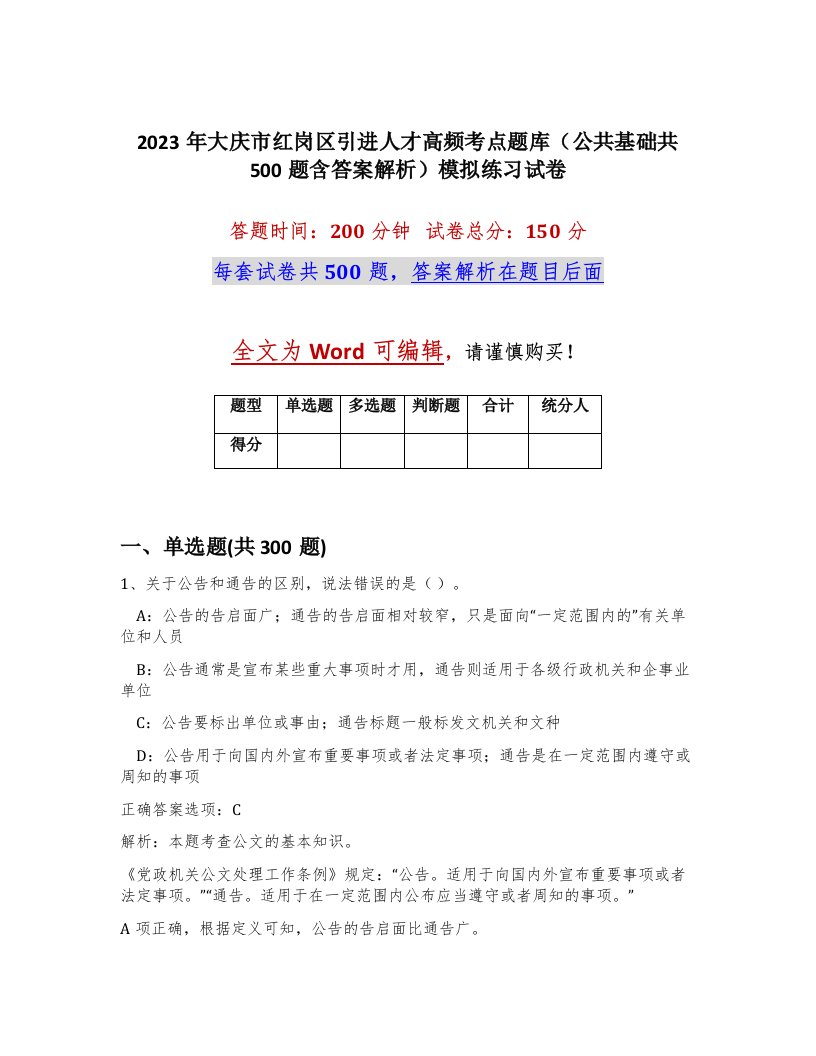 2023年大庆市红岗区引进人才高频考点题库（公共基础共500题含答案解析）模拟练习试卷

答题时间：200分钟　试卷总分：150分

每套试卷共500题，答案解析在题目后面

全文为Word可编辑，请谨慎购买！

| 题型 | 单选题 | 多选题 | 判断题 | 合计 | 统分人 |
|---|---|---|---|---|---|
| 得分 | | | | | |

一、单选题(共300题)

1、关于公告和通告的区别，说法错误的是（ ）。

A：公告的告启面广；通告的告启面相对较窄，只是面向“一定范围内的”有关单位和人员

B：公告通常是宣布某些重大事项时才用，通告则适用于各级行政机关和企事业单位

C：公告要标出单位或事由；通告标题一般标发文机关和文种

D：公告用于向国内外宣布重要事项或者法定事项；通告是在一定范围内遵守或周知的事项

正确答案选项：C

解析：本题考查公文的基本知识。

《党政机关公文处理工作条例》规定：“公告。适用于向国内外宣布重要事项或者法定事项。”“通告。适用于在一定范围内公布应当遵守或者周知的事项。”

A项正确，根据定义可知，公告的告启面比通告广。